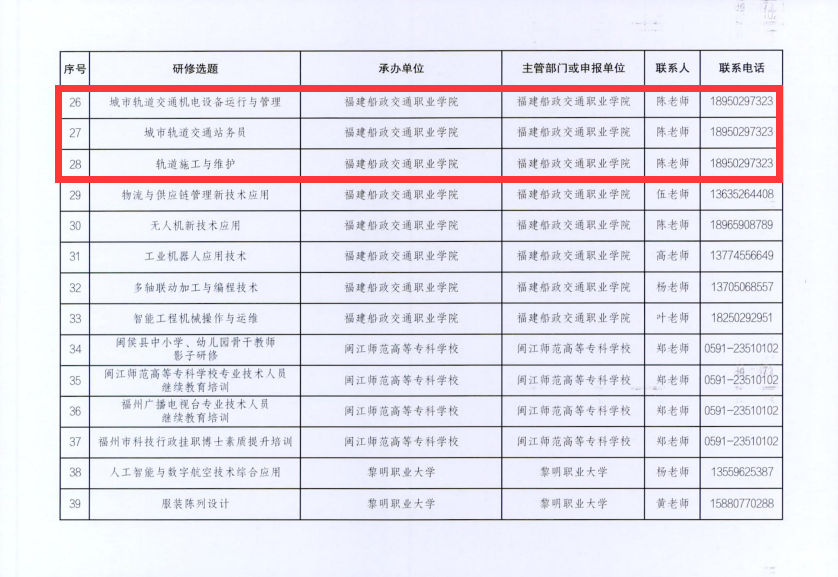 | 序号 | 研修选题 | 承办单位 | 主管部门或申报单位 | 联系人 | 联系电话 |
|---|---|---|---|---|---|
| 26 | 城市轨道交通机电设备运行与管理 | 福建船政交通职业学院 | 福建船政交通职业学院 | 陈老师 | 18950297323 |
| 27 | 城市轨道交通站务员 | 福建船政交通职业学院 | 福建船政交通职业学院 | 陈老师 | 18950297323 |
| 28 | 轨道施工与维护 | 福建船政交通职业学院 | 福建船政交通职业学院 | 陈老师 | 18950297323 |
| 29 | 物流与供应链管理新技术应用 | 福建船政交通职业学院 | 福建船政交通职业学院 | 伍老师 | 13635264408 |
| 30 | 无人机新技术应用 | 福建船政交通职业学院 | 福建船政交通职业学院 | 陈老师 | 18965908789 |
| 31 | 工业机器人应用技术 | 福建船政交通职业学院 | 福建船政交通职业学院 | 高老师 | 13774556649 |
| 32 | 多轴联动加工与编程技术 | 福建船政交通职业学院 | 福建船政交通职业学院 | 杨老师 | 13705068557 |
| 33 | 智能工程机械操作与运维 | 福建船政交通职业学院 | 福建船政交通职业学院 | 叶老师 | 18250292951 |
| 34 | 闽侯县中小学、幼儿园骨干教师影子研修 | 闽江师范高等专科学校 | 闽江师范高等专科学校 | 郑老师 | 0591-23510102 |
| 35 | 闽江师范高等专科学校专业技术人员继续教育培训 | 闽江师范高等专科学校 | 闽江师范高等专科学校 | 郑老师 | 0591-23510102 |
| 36 | 福州广播电视台专业技术人员继续教育培训 | 闽江师范高等专科学校 | 闽江师范高等专科学校 | 郑老师 | 0591-23510102 |
| 37 | 福州市科技行政挂职博士素质提升培训 | 闽江师范高等专科学校 | 闽江师范高等专科学校 | 郑老师 | 0591-23510102 |
| 38 | 人工智能与数字航空技术综合应用 | 黎明职业大学 | 黎明职业大学 | 杨老师 | 13559625387 |
| 39 | 服装陈列设计 | 黎明职业大学 | 黎明职业大学 | 黄老师 | 15880770288 |